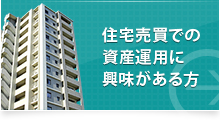 住宅売買での
資産運用に
興味がある方